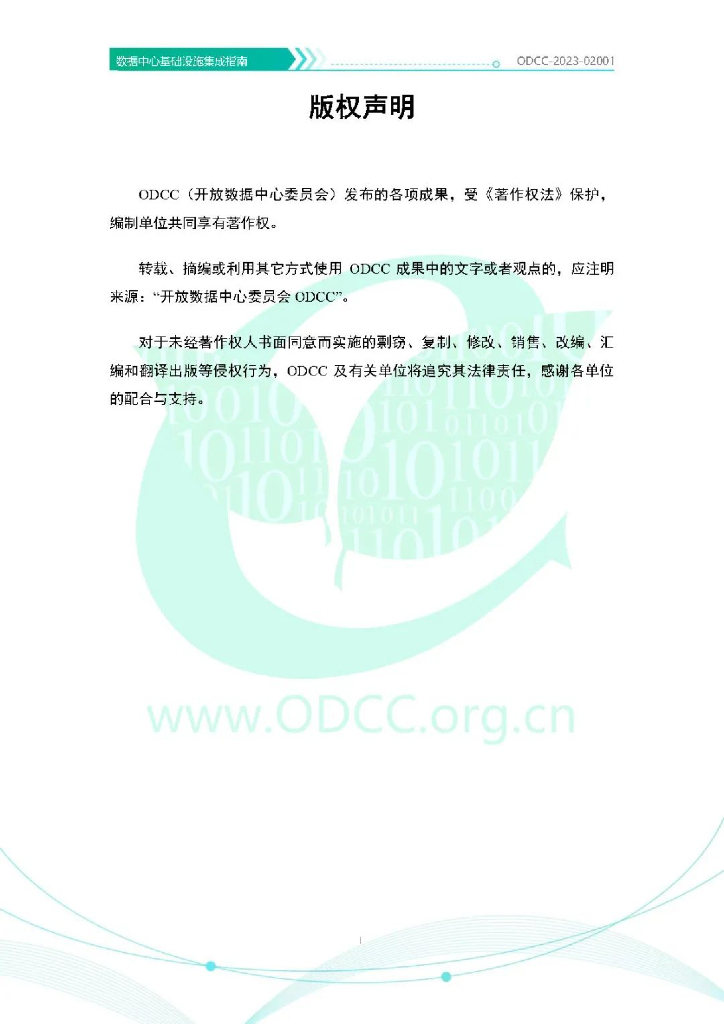 数据中心基础设施集成指南

ODCC-2023-02001

版权声明

ODCC（开放数据中心委员会）发布的各项成果，受《著作权法》保护，编制单位共同享有著作权。

转载、摘编或利用其它方式使用ODCC成果中的文字或者观点的，应注明来源：“开放数据中心委员会ODCC”。

对于未经著作权人书面同意而实施的剽窃、复制、修改、销售、改编、汇编和翻译出版等侵权行为，ODCC及有关单位将追究其法律责任，感谢各单位的配合与支持。

I

www.ODCC.org.cn